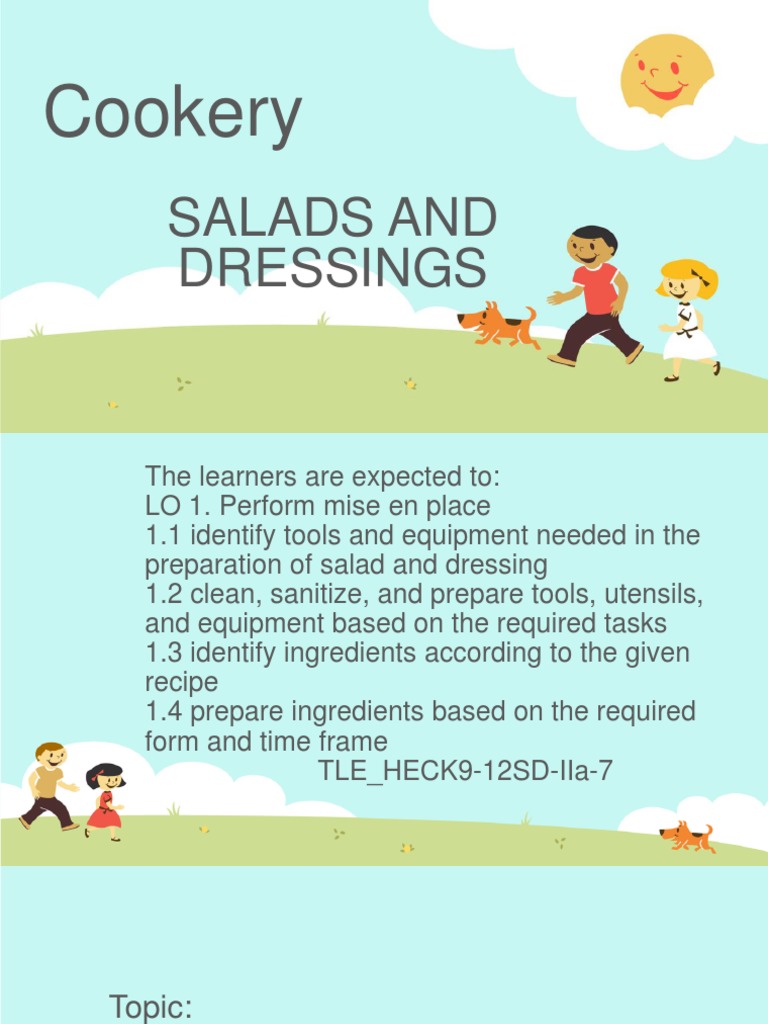 Cookery

SALADS AND DRESSINGS

The learners are expected to:
LO 1. Perform mise en place
1.1 identify tools and equipment needed in the preparation of salad and dressing
1.2 clean, sanitize, and prepare tools, utensils, and equipment based on the required tasks
1.3 identify ingredients according to the given recipe
1.4 prepare ingredients based on the required form and time frame
TLE_HECK9-12SD-IIa-7

Topic: